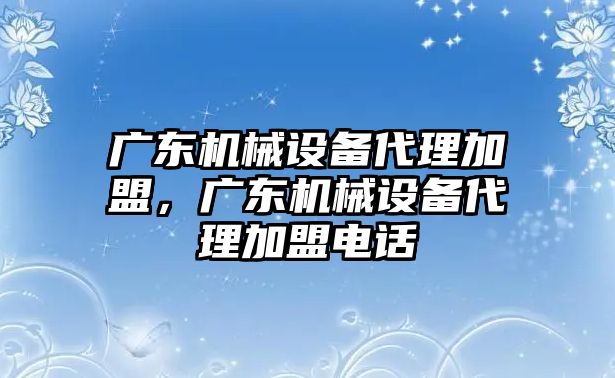 广东机械设备代理加盟，广东机械设备代理加盟电话